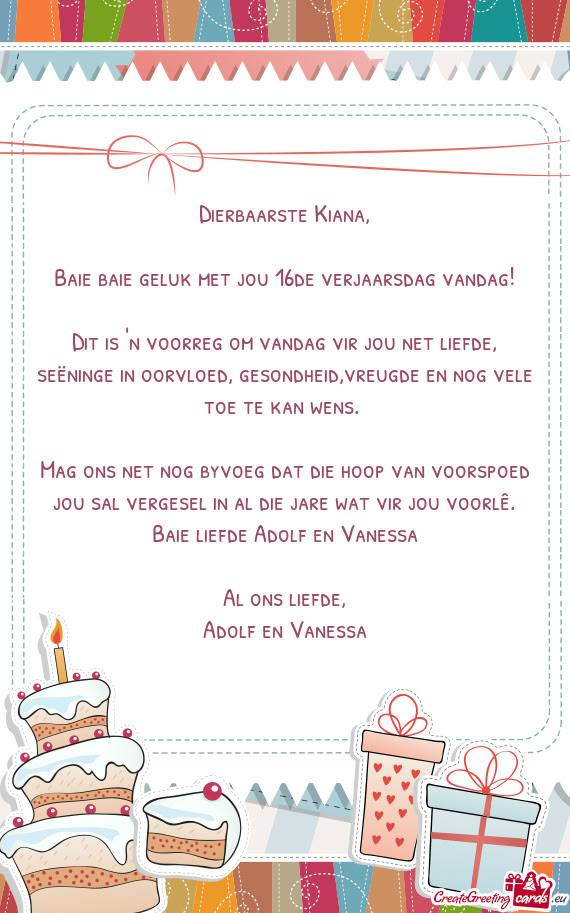 Dierbaarste Kiana,

Baie baie geluk met jou 16de verjaarsdag vandag!

Dit is 'n voorreg om vandag vir jou net liefde, seëninge in oorvloed, gesondheid,vreugde en nog vele toe te kan wens.

Mag ons net nog byvoeg dat die hoop van voorspoed jou sal vergesel in al die jare wat vir jou voorlê.
Baie liefde Adolf en Vanessa

Al ons liefde,
Adolf en Vanessa

CreateGreetingcards.eu